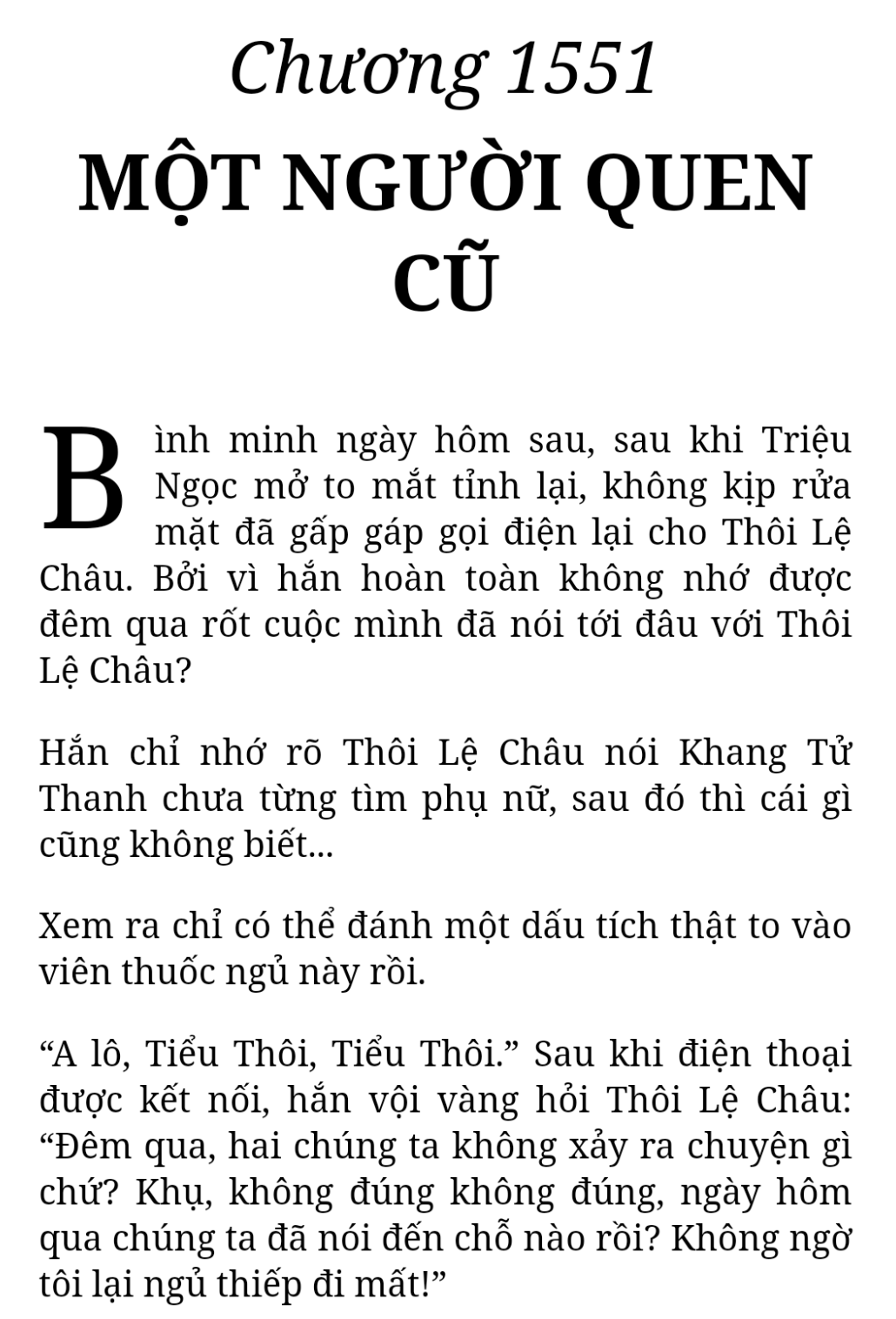 Chương 1551
MỘT NGƯỜI QUEN CŨ

Bình minh ngày hôm sau, sau khi Triệu Ngọc mở to mắt tỉnh lại, không kịp rửa mặt đã gấp gáp gọi điện lại cho Thôi Lệ Châu. Bởi vì hắn hoàn toàn không nhớ được đêm qua rốt cuộc mình đã nói tới đâu với Thôi Lệ Châu?

Hắn chỉ nhớ rõ Thôi Lệ Châu nói Khang Tử Thanh chưa từng tìm phụ nữ, sau đó thì cái gì cũng không biết...

Xem ra chỉ có thể đánh một dấu tích thật to vào viên thuốc ngủ này rồi.

“A lô, Tiểu Thôi, Tiểu Thôi.” Sau khi điện thoại được kết nối, hắn vội vàng hỏi Thôi Lệ Châu: “Đêm qua, hai chúng ta không xảy ra chuyện gì chứ? Khụ, không đúng không đúng, ngày hôm qua chúng ta đã nói đến chỗ nào rồi? Không ngờ tôi lại ngủ thiếp đi mất!”